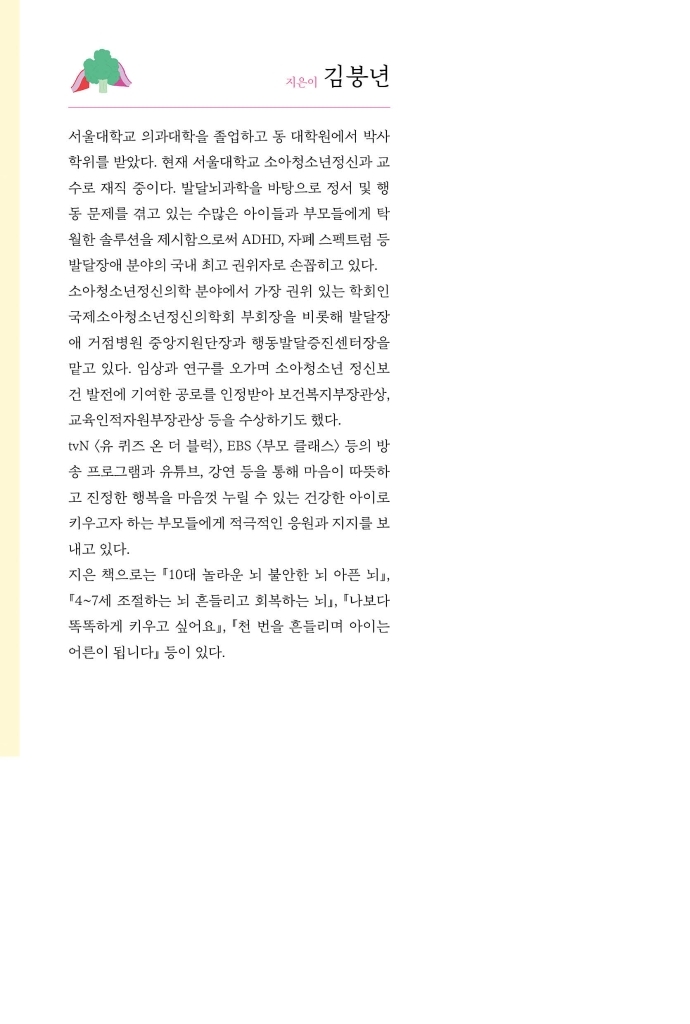 지은이 김붕년

서울대학교 의과대학을 졸업하고 동 대학원에서 박사 학위를 받았다. 현재 서울대학교 소아청소년정신과 교수로 재직 중이다. 발달뇌과학을 바탕으로 정서 및 행동 문제를 겪고 있는 수많은 아이들과 부모들에게 탁월한 솔루션을 제시함으로써 ADHD, 자폐 스펙트럼 등 발달장애 분야의 국내 최고 권위자로 손꼽히고 있다.
소아청소년정신의학 분야에서 가장 권위 있는 학회인 국제소아청소년정신의학회 부회장을 비롯해 발달장애 거점병원 중앙지원단장과 행동발달증진센터장을 맡고 있다. 임상과 연구를 오가며 소아청소년 정신보건 발전에 기여한 공로를 인정받아 보건복지부장관상, 교육인적자원부장관상 등을 수상하기도 했다.
tvN 〈유 퀴즈 온 더 블럭〉, EBS 〈부모 클래스〉 등의 방송 프로그램과 유튜브, 강연 등을 통해 마음이 따뜻하고 진정한 행복을 마음껏 누릴 수 있는 건강한 아이로 키우고자 하는 부모들에게 적극적인 응원과 지지를 보내고 있다.
지은 책으로는 『10대 놀라운 뇌 불안한 뇌 아픈 뇌』, 『4~7세 조절하는 뇌 흔들리고 회복하는 뇌』, 『나보다 똑똑하게 키우고 싶어요』, 『천 번을 흔들리며 아이는 어른이 됩니다』 등이 있다.